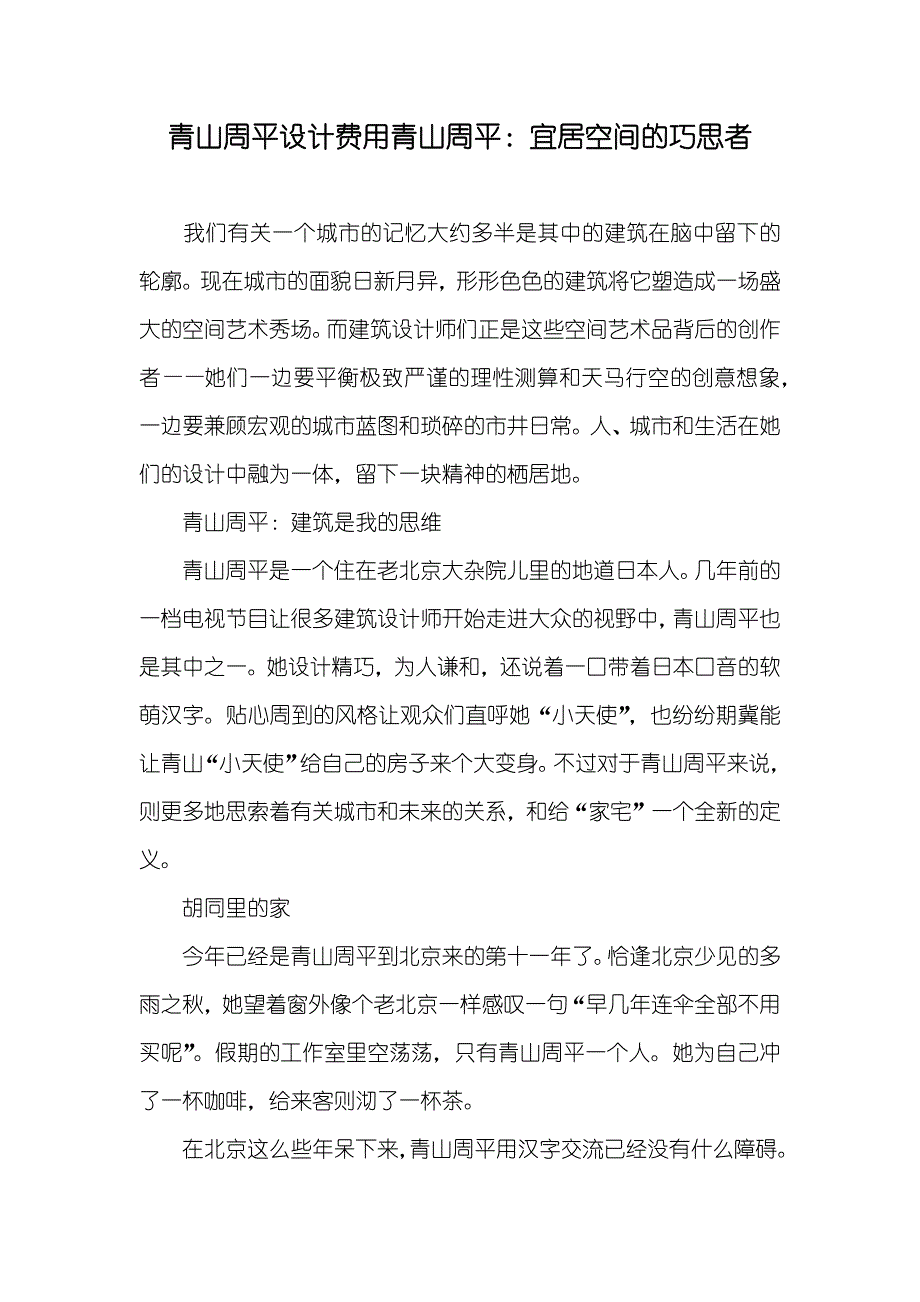 青山周平设计费用青山周平：宜居空间的巧思者

我们有关一个城市的记忆大约多半是其中的建筑在脑中留下的轮廓。现在城市的面貌日新月异，形形色色的建筑将它塑造成一场盛大的空间艺术秀场。而建筑设计师们正是这些空间艺术品背后的创作者——她们一边要平衡极致严谨的理性测算和天马行空的创意想象，一边要兼顾宏观的城市蓝图和琐碎的市井日常。人、城市和生活在她们的设计中融为一体，留下一块精神的栖居地。

青山周平：建筑是我的思维

青山周平是一个住在老北京大杂院儿里的地道日本人。几年前的一档电视节目让很多建筑设计师开始走进大众的视野中，青山周平也是其中之一。她设计精巧，为人谦和，还说着一口带着日本口音的软萌汉字。贴心周到的风格让观众们直呼她“小天使”，也纷纷期冀能让青山“小天使”给自己的房子来个大变身。不过对于青山周平来说，则更多地思索着有关城市和未来的关系，和给“家宅”一个全新的定义。

胡同里的家

今年已经是青山周平到北京来的第十一年了。恰逢北京少见的多雨之秋，她望着窗外像个老北京一样感叹一句“早几年连伞全部不用买呢”。假期的工作室里空荡荡，只有青山周平一个人。她为自己冲了一杯咖啡，给来客则沏了一杯茶。

在北京这么些年呆下来，青山周平用汉字交流已经没有什么障碍。